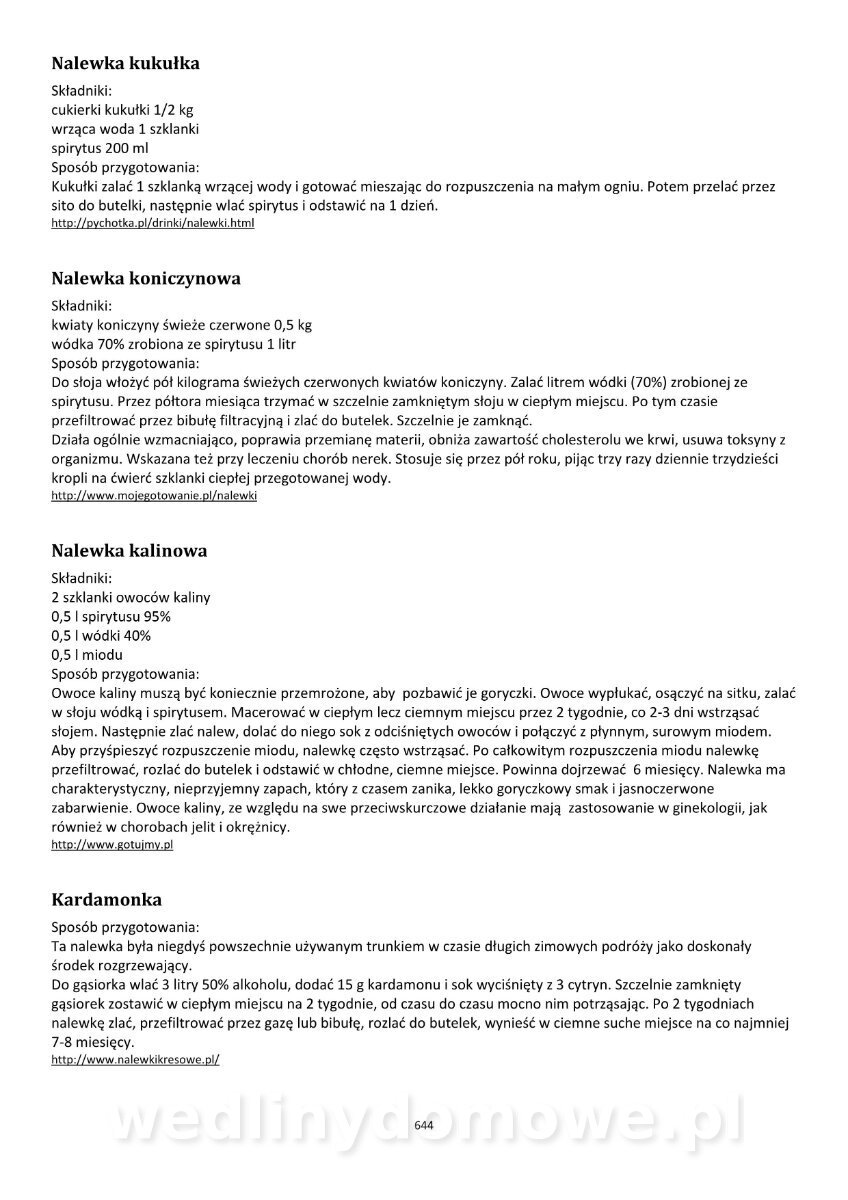 Nalewka kukułka

Składniki:
cukierki kukułki 1/2 kg
wrząca woda 1 szklanki
spirytus 200 ml
Sposób przygotowania:
Kukułki zalać 1 szklanką wrzącej wody i gotować mieszając do rozpuszczenia na małym ogniu. Potem przelać przez sito do butelki, następnie wlać spirytus i odstawić na 1 dzień.
http://pychotka.pl/drinki/nalewki.html

Nalewka koniczynowa

Składniki:
kwiaty koniczyny świeże czerwone 0,5 kg
wódka 70% zrobiona ze spirytusu 1 litr
Sposób przygotowania:
Do słoja włożyć pół kilograma świeżych czerwonych kwiatów koniczyny. Zalać litrem wódki (70%) zrobionej ze spirytusu. Przez półtora miesiąca trzymać w szczelnie zamkniętym słoju w ciepłym miejscu. Po tym czasie przefiltrować przez bibułę filtracyjną i zlać do butelek. Szczelnie je zamknąć.
Działa ogólnie wzmacniająco, poprawia przemianę materii, obniża zawartość cholesterolu we krwi, usuwa toksyny z organizmu. Wskazana też przy leczeniu chorób nerek. Stosuje się przez pół roku, pijąc trzy razy dziennie trzydzieści kropli na ćwierć szklanki ciepłej przegotowanej wody.
http://www.mojegotowanie.pl/nalewki

Nalewka kalinowa

Składniki:
2 szklanki owoców kaliny
0,5 l spirytusu 95%
0,5 l wódki 40%
0,5 l miodu
Sposób przygotowania:
Owoce kaliny muszą być koniecznie przemrożone, aby pozbawić je goryczki. Owoce wypłukać, osączyć na sitku, zalać w słoju wódką i spirytusem. Macerować w ciepłym lecz ciemnym miejscu przez 2 tygodnie, co 2-3 dni wstrząsać słojem. Następnie zlać nalew, dolać do niego sok z odciśniętych owoców i połączyć z płynnym, surowym miodem. Aby przyśpieszyć rozpuszczenie miodu, nalewkę często wstrząsać. Po całkowitym rozpuszczenia miodu nalewkę przefiltrować, rozlać do butelek i odstawić w chłodne, ciemne miejsce. Powinna dojrzewać 6 miesięcy. Nalewka ma charakterystyczny, nieprzyjemny zapach, który z czasem zanika, lekko goryczkowy smak i jasnoczerwone zabarwienie. Owoce kaliny, ze względu na swe przeciwskurczowe działanie mają zastosowanie w ginekologii, jak również w chorobach jelit i okrężnicy.
http://www.gotujmy.pl

Kardamonka

Sposób przygotowania:
Ta nalewka była niegdyś powszechnie używanym trunkiem w czasie długich zimowych podróży jako doskonały środek rozgrzewający.
Do gąsiorka wlać 3 litry 50% alkoholu, dodać 15 g kardamonu i sok wyciśnięty z 3 cytryn. Szczelnie zamknięty gąsiorek zostawić w ciepłym miejscu na 2 tygodnie, od czasu do czasu mocno nim potrząsając. Po 2 tygodniach nalewkę zlać, przefiltrować przez gazę lub bibułę, rozlać do butelek, wynieść w ciemne suche miejsce na co najmniej 7-8 miesięcy.
http://www.nalewkikresowe.pl/

wedlinydomowe.pl

644